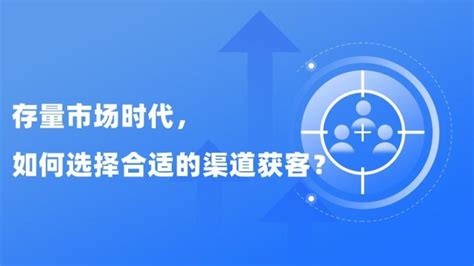 存量市场时代，
如何选择合适的渠道获客？